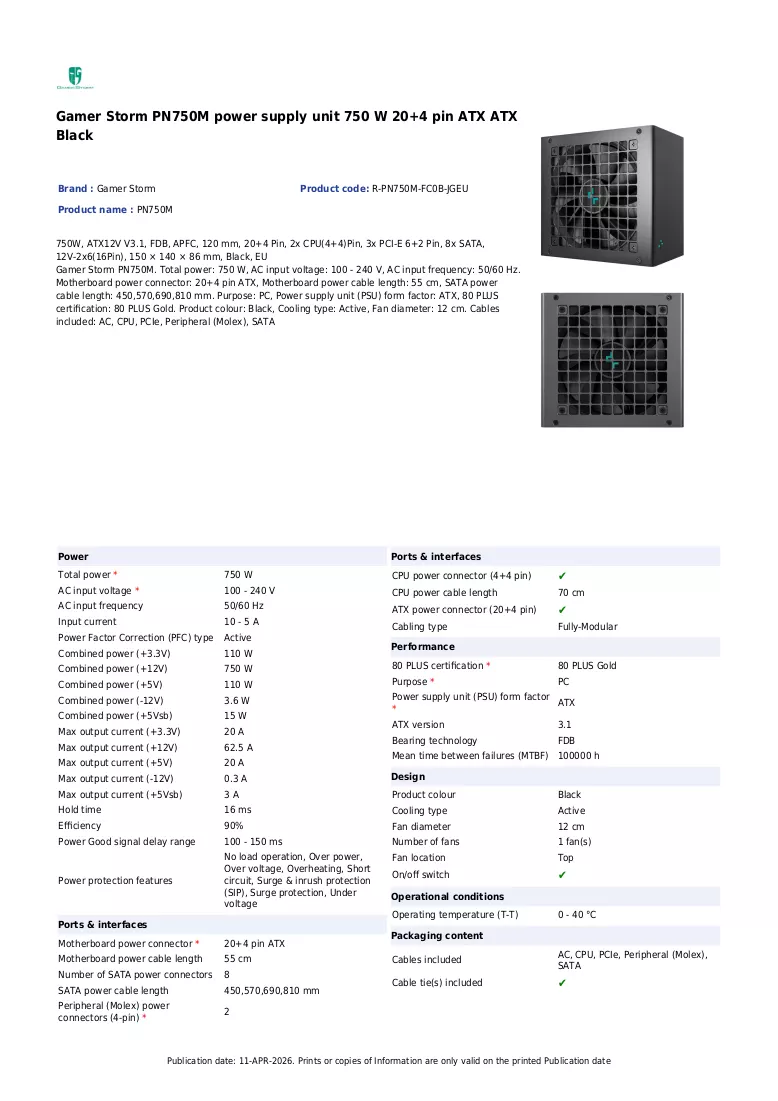 Gamer Storm PN750M power supply unit 750 W 20+4 pin ATX ATX Black

Brand : Gamer Storm

Product code: R-PN750M-FC0B-JGEU

Product name : PN750M

750W, ATX12V V3.1, FDB, APFC, 120 mm, 20+4 Pin, 2x CPU(4+4)Pin, 3x PCI-E 6+2 Pin, 8x SATA, 12V-2x6(16Pin), 150 × 140 × 86 mm, Black, EU
Gamer Storm PN750M. Total power: 750 W, AC input voltage: 100 - 240 V, AC input frequency: 50/60 Hz. Motherboard power connector: 20+4 pin ATX, Motherboard power cable length: 55 cm, SATA power cable length: 450,570,690,810 mm. Purpose: PC, Power supply unit (PSU) form factor: ATX, 80 PLUS certification: 80 PLUS Gold. Product colour: Black, Cooling type: Active, Fan diameter: 12 cm. Cables included: AC, CPU, PCIe, Peripheral (Molex), SATA

Power
Total power * 750 W
AC input voltage * 100 - 240 V
AC input frequency 50/60 Hz
Input current 10 - 5 A
Power Factor Correction (PFC) type Active
Combined power (+3.3V) 110 W
Combined power (+12V) 750 W
Combined power (+5V) 110 W
Combined power (-12V) 3.6 W
Combined power (+5Vsb) 15 W
Max output current (+3.3V) 20 A
Max output current (+12V) 62.5 A
Max output current (+5V) 20 A
Max output current (-12V) 0.3 A
Max output current (+5Vsb) 3 A
Hold time 16 ms
Efficiency 90%
Power Good signal delay range 100 - 150 ms
Power protection features No load operation, Over power, Over voltage, Overheating, Short circuit, Surge & inrush protection (SIP), Surge protection, Under voltage

Ports & interfaces
Motherboard power connector * 20+4 pin ATX
Motherboard power cable length 55 cm
Number of SATA power connectors 8
SATA power cable length 450,570,690,810 mm
Peripheral (Molex) power connectors (4-pin) * 2

Ports & interfaces
CPU power connector (4+4 pin) ✔
CPU power cable length 70 cm
ATX power connector (20+4 pin) ✔
Cabling type Fully-Modular

Performance
80 PLUS certification * 80 PLUS Gold
Purpose * PC
Power supply unit (PSU) form factor * ATX
ATX version 3.1
Bearing technology FDB
Mean time between failures (MTBF) 100000 h

Design
Product colour Black
Cooling type Active
Fan diameter 12 cm
Number of fans 1 fan(s)
Fan location Top
On/off switch ✔

Operational conditions
Operating temperature (T-T) 0 - 40 °C

Packaging content
Cables included AC, CPU, PCIe, Peripheral (Molex), SATA
Cable tie(s) included ✔

Publication date: 11-APR-2026. Prints or copies of Information are only valid on the printed Publication date